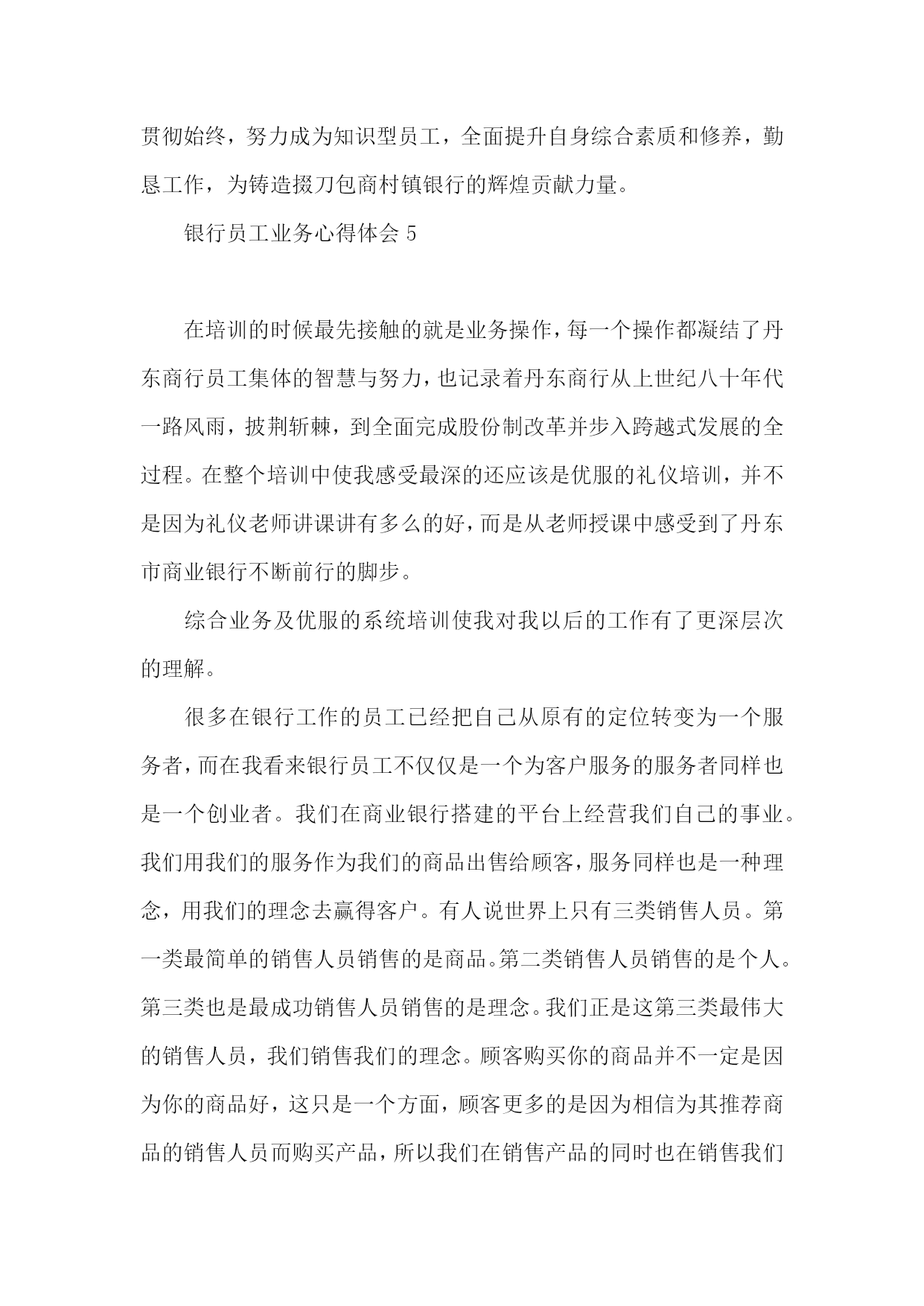 贯彻始终，努力成为知识型员工，全面提升自身综合素质和修养，勤恳工作，为铸造掇刀包商村镇银行的辉煌贡献力量。

银行员工业务心得体会 5

在培训的时候最先接触的就是业务操作，每一个操作都凝结了丹东商行员工集体的智慧与努力，也记录着丹东商行从上世纪八十年代一路风雨，披荆斩棘，到全面完成股份制改革并步入跨越式发展的全过程。在整个培训中使我感受最深的还应该是优服的礼仪培训，并不是因为礼仪老师讲课讲有多么的好，而是从老师授课中感受到了丹东市商业银行不断前行的脚步。

综合业务及优服的系统培训使我对我以后的工作有了更深层次的理解。

很多在银行工作的员工已经把自己从原有的定位转变为一个服务者，而在我看来银行员工不仅仅是一个为客户服务的服务者同样也是一个创业者。我们在商业银行搭建的平台上经营我们自己的事业。我们用我们的服务作为我们的商品出售给顾客，服务同样也是一种理念，用我们的理念去赢得客户。有人说世界上只有三类销售人员。第一类最简单的销售人员销售的是商品。第二类销售人员销售的是个人。第三类也是最成功销售人员销售的是理念。我们正是这第三类最伟大的销售人员，我们销售我们的理念。顾客购买你的商品并不一定是因为你的商品好，这只是一个方面，顾客更多的是因为相信为其推荐商品的销售人员而购买产品，所以我们在销售产品的同时也在销售我们